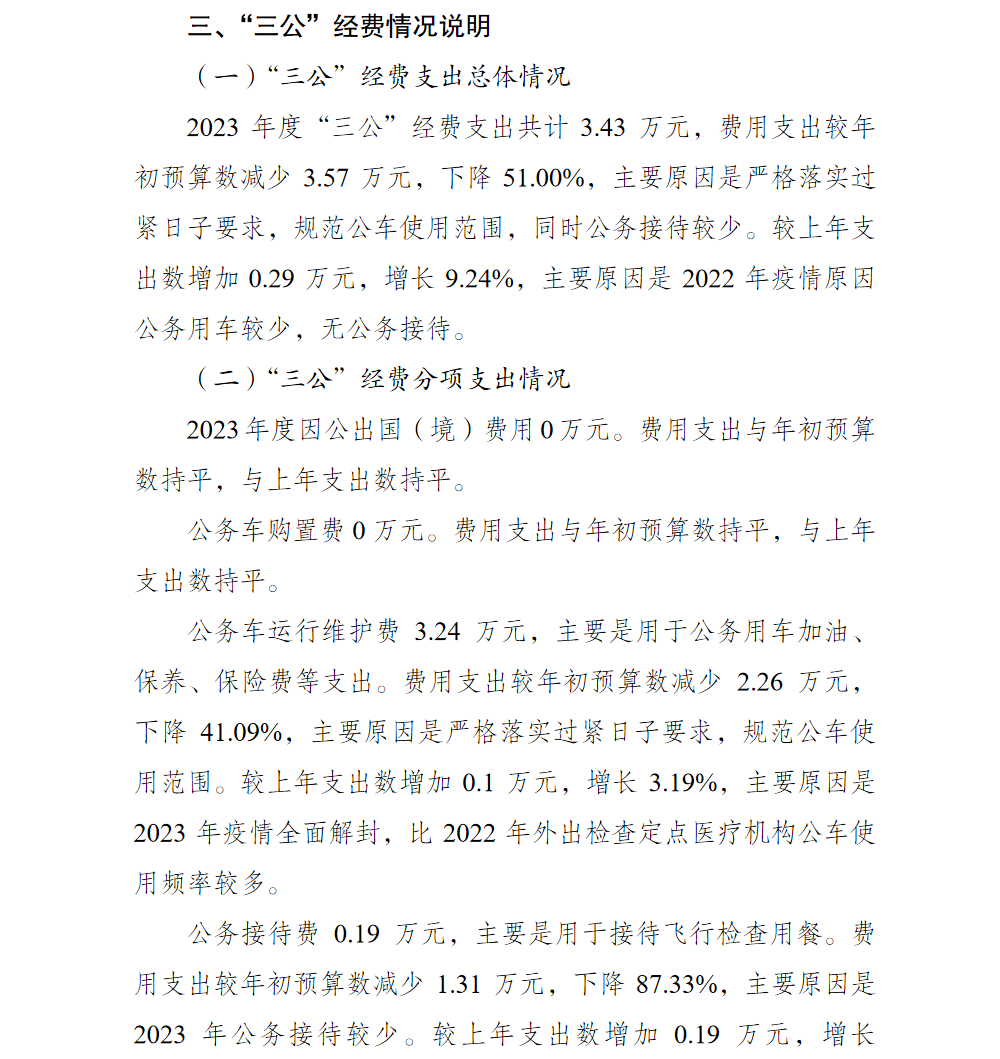 三、“三公”经费情况说明

（一）“三公”经费支出总体情况

2023 年度“三公”经费支出共计 3.43 万元，费用支出较年初预算数减少 3.57 万元，下降 51.00%，主要原因是严格落实过紧日子要求，规范公车使用范围，同时公务接待较少。较上年支出数增加 0.29 万元，增长 9.24%，主要原因是 2022 年疫情原因公务用车较少，无公务接待。

（二）“三公”经费分项支出情况

2023 年度因公出国（境）费用 0 万元。费用支出与年初预算数持平，与上年支出数持平。

公务车购置费 0 万元。费用支出与年初预算数持平，与上年支出数持平。

公务车运行维护费 3.24 万元，主要是用于公务用车加油、保养、保险费等支出。费用支出较年初预算数减少 2.26 万元，下降 41.09%，主要原因是严格落实过紧日子要求，规范公车使用范围。较上年支出数增加 0.1 万元，增长 3.19%，主要原因是 2023 年疫情全面解封，比 2022 年外出检查定点医疗机构公车使用频率较多。

公务接待费 0.19 万元，主要是用于接待飞行检查用餐。费用支出较年初预算数减少 1.31 万元，下降 87.33%，主要原因是 2023 年公务接待较少。较上年支出数增加 0.19 万元，增长